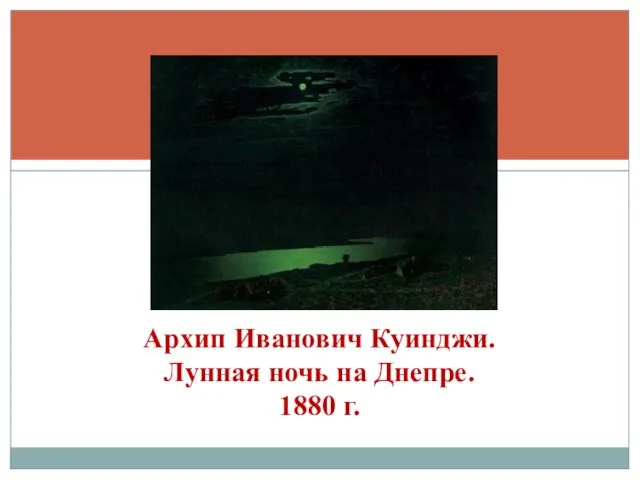 Архип Иванович Куинджи.
Лунная ночь на Днепре.
1880 г.